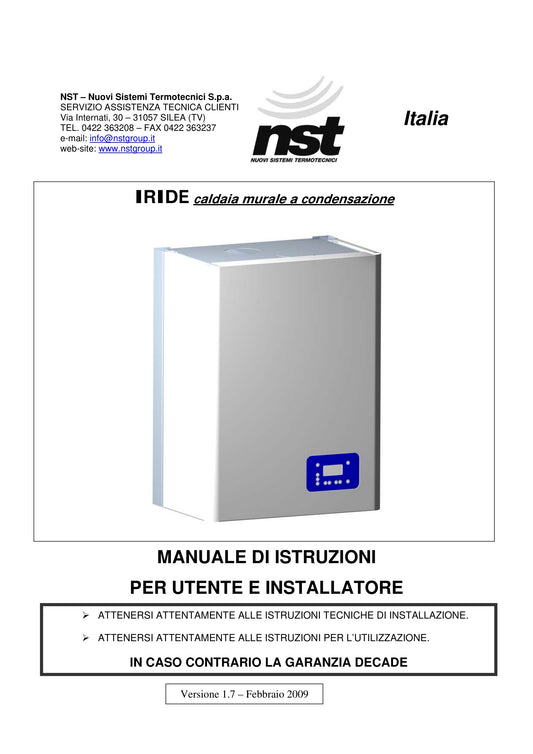 NST – Nuovi Sistemi Termotecnici S.p.a.
SERVIZIO ASSISTENZA TECNICA CLIENTI
Via Internati, 30 – 31057 SILEA (TV)
TEL. 0422 363208 – FAX 0422 363237
e-mail: info@nstgroup.it
web-site: www.nstgroup.it

nst
NUOVI SISTEMI TERMOTECNICI

Italia

IRIDE caldaia murale a condensazione

MANUALE DI ISTRUZIONI
PER UTENTE E INSTALLATORE

➢ ATTENERSI ATTENTAMENTE ALLE ISTRUZIONI TECNICHE DI INSTALLAZIONE.

➢ ATTENERSI ATTENTAMENTE ALLE ISTRUZIONI PER L'UTILIZZAZIONE.

IN CASO CONTRARIO LA GARANZIA DECADE

Versione 1.7 – Febbraio 2009